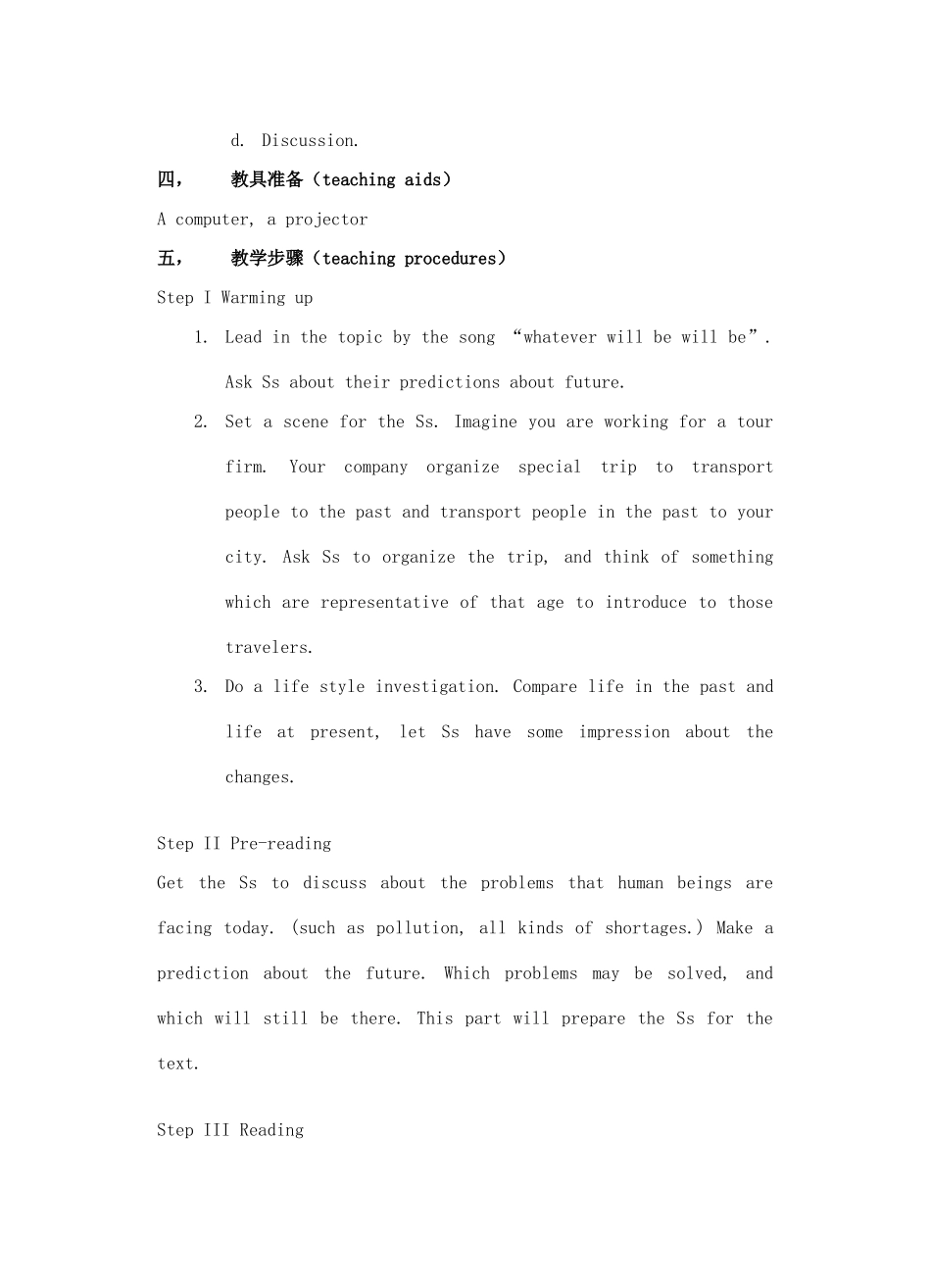 d. Discussion.

四， 教具准备（teaching aids）

A computer, a projector

五， 教学步骤（teaching procedures）

Step I Warming up

1. Lead in the topic by the song “whatever will be will be”. Ask Ss about their predictions about future.
2. Set a scene for the Ss. Imagine you are working for a tour firm. Your company organize special trip to transport people to the past and transport people in the past to your city. Ask Ss to organize the trip, and think of something which are representative of that age to introduce to those travelers.
3. Do a life style investigation. Compare life in the past and life at present, let Ss have some impression about the changes.

Step II Pre-reading

Get the Ss to discuss about the problems that human beings are facing today. (such as pollution, all kinds of shortages.) Make a prediction about the future. Which problems may be solved, and which will still be there. This part will prepare the Ss for the text.

Step III Reading